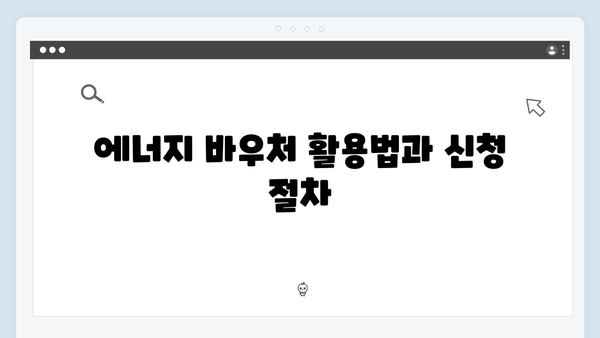 에너지 바우처 활용법과 신청 절차